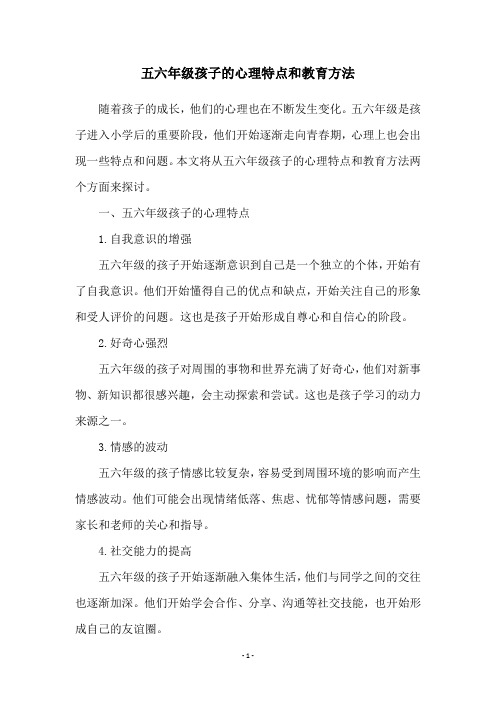 五六年级孩子的心理特点和教育方法

随着孩子的成长，他们的心理也在不断发生变化。五六年级是孩子进入小学后的重要阶段，他们开始逐渐走向青春期，心理上也会出现一些特点和问题。本文将从五六年级孩子的心理特点和教育方法两个方面来探讨。

一、五六年级孩子的心理特点

1. 自我意识的增强

五六年级的孩子开始逐渐意识到自己是一个独立的个体，开始有了自我意识。他们开始懂得自己的优点和缺点，开始关注自己的形象和受人评价的问题。这也是孩子开始形成自尊心和自信心的阶段。

2. 好奇心强烈

五六年级的孩子对周围的事物和世界充满了好奇心，他们对新事物、新知识都很感兴趣，会主动探索和尝试。这也是孩子学习的动力来源之一。

3. 情感的波动

五六年级的孩子情感比较复杂，容易受到周围环境的影响而产生情感波动。他们可能会出现情绪低落、焦虑、忧郁等情感问题，需要家长和老师的关心和指导。

4. 社交能力的提高

五六年级的孩子开始逐渐融入集体生活，他们与同学之间的交往也逐渐加深。他们开始学会合作、分享、沟通等社交技能，也开始形成自己的友谊圈。

- 1 -